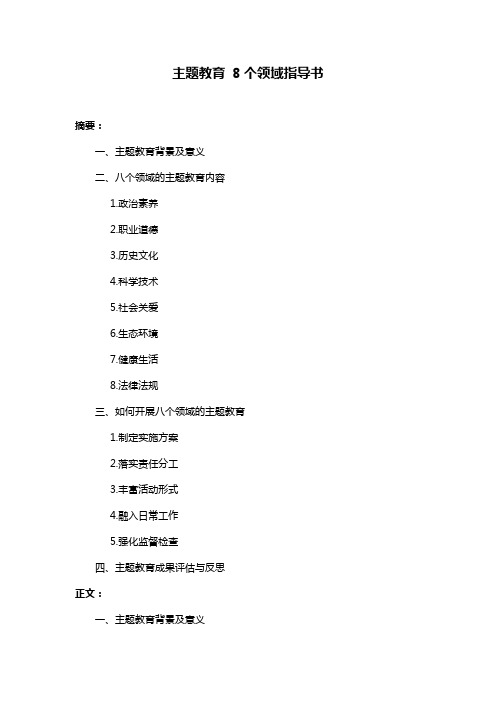 主题教育 8 个领域指导书

摘要：

一、主题教育背景及意义

二、八个领域的主题教育内容

1.政治素养

2.职业道德

3.历史文化

4.科学技术

5.社会关爱

6.生态环境

7.健康生活

8.法律法规

三、如何开展八个领域的主题教育

1.制定实施方案

2.落实责任分工

3.丰富活动形式

4.融入日常工作

5.强化监督检查

四、主题教育成果评估与反思

正文：

一、主题教育背景及意义